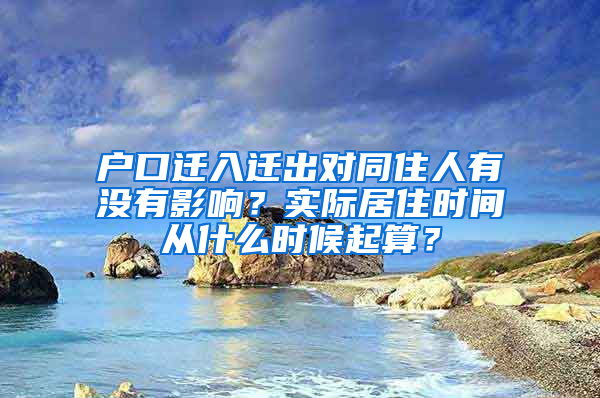 户口迁入迁出对同住人有没有影响？实际居住时间从什么时候起算？